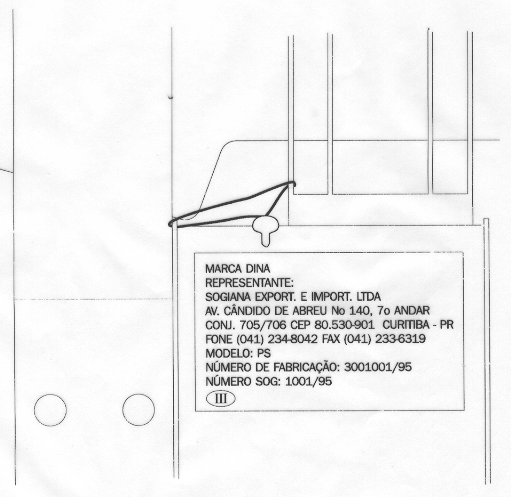 MARCA DINA
REPRESENTANTE:
SOGIANA EXPORT. E IMPORT. LTDA
AV. CÂNDIDO DE ABREU No 140, 7o ANDAR
CONJ. 705/706 CEP 80.530-901 CURITIBA - PR
FONE (041) 234-8042 FAX (041) 233-6319
MODELO: PS
NÚMERO DE FABRICAÇÃO: 3001001/95
NÚMERO SOG: 1001/95
III